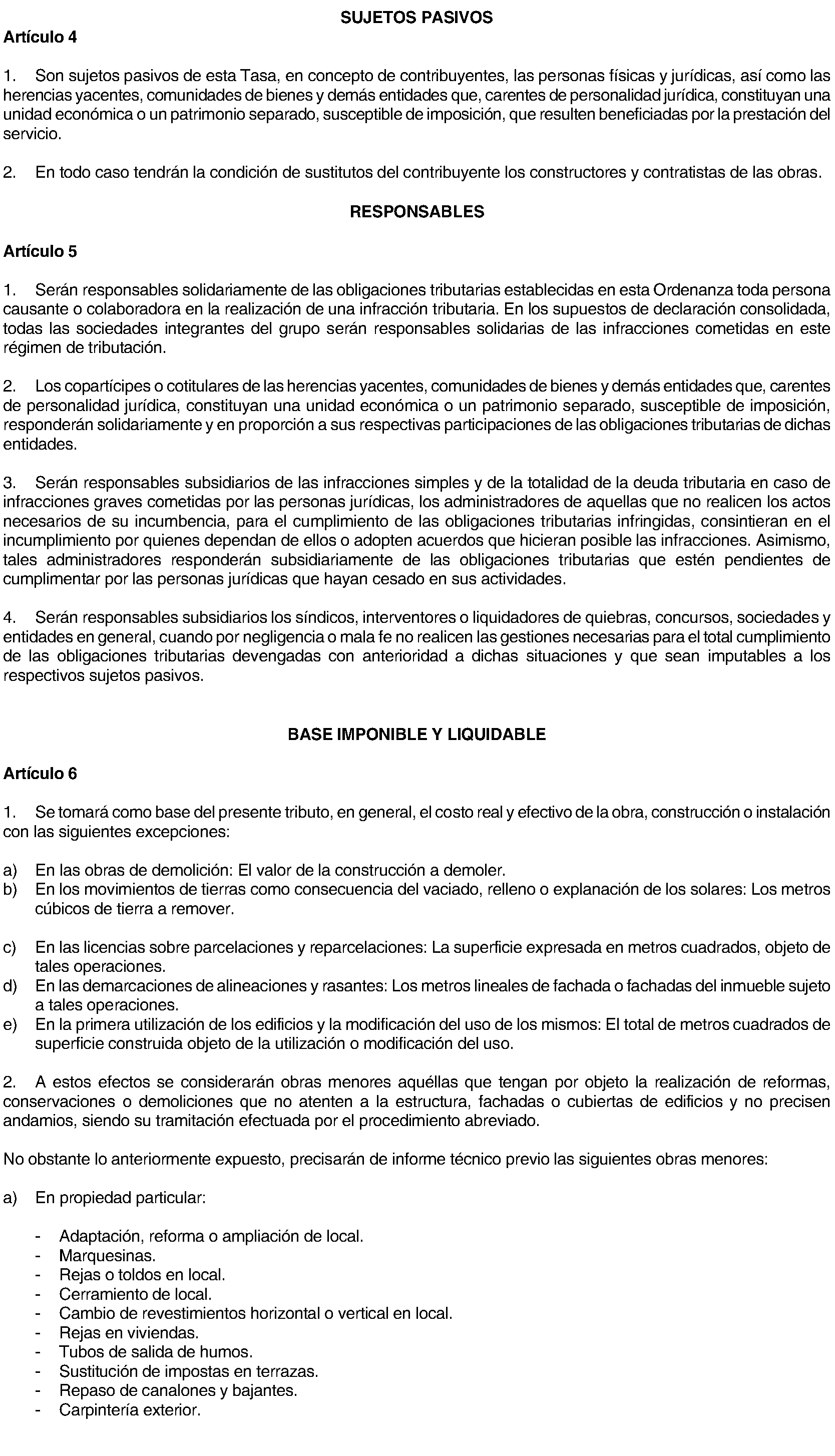 SUJETOS PASIVOS

Artículo 4

1. Son sujetos pasivos de esta Tasa, en concepto de contribuyentes, las personas físicas y jurídicas, así como las herencias yacentes, comunidades de bienes y demás entidades que, carentes de personalidad jurídica, constituyan una unidad económica o un patrimonio separado, susceptible de imposición, que resulten beneficiadas por la prestación del servicio.

2. En todo caso tendrán la condición de sustitutos del contribuyente los constructores y contratistas de las obras.

RESPONSABLES

Artículo 5

1. Serán responsables solidariamente de las obligaciones tributarias establecidas en esta Ordenanza toda persona causante o colaboradora en la realización de una infracción tributaria. En los supuestos de declaración consolidada, todas las sociedades integrantes del grupo serán responsables solidarias de las infracciones cometidas en este régimen de tributación.

2. Los copartícipes o cotitulares de las herencias yacentes, comunidades de bienes y demás entidades que, carentes de personalidad jurídica, constituyan una unidad económica o un patrimonio separado, susceptible de imposición, responderán solidariamente y en proporción a sus respectivas participaciones de las obligaciones tributarias de dichas entidades.

3. Serán responsables subsidiarios de las infracciones simples y de la totalidad de la deuda tributaria en caso de infracciones graves cometidas por las personas jurídicas, los administradores de aquellas que no realicen los actos necesarios de su incumbencia, para el cumplimiento de las obligaciones tributarias infringidas, consintieran en el incumplimiento por quienes dependan de ellos o adopten acuerdos que hicieran posible las infracciones. Asimismo, tales administradores responderán subsidiariamente de las obligaciones tributarias que estén pendientes de cumplimentar por las personas jurídicas que hayan cesado en sus actividades.

4. Serán responsables subsidiarios los síndicos, interventores o liquidadores de quiebras, concursos, sociedades y entidades en general, cuando por negligencia o mala fe no realicen las gestiones necesarias para el total cumplimiento de las obligaciones tributarias devengadas con anterioridad a dichas situaciones y que sean imputables a los respectivos sujetos pasivos.

BASE IMPONIBLE Y LIQUIDABLE

Artículo 6

1. Se tomará como base del presente tributo, en general, el costo real y efectivo de la obra, construcción o instalación con las siguientes excepciones:

a) En las obras de demolición: El valor de la construcción a demoler.
b) En los movimientos de tierras como consecuencia del vaciado, relleno o explanación de los solares: Los metros cúbicos de tierra a remover.

c) En las licencias sobre parcelaciones y reparcelaciones: La superficie expresada en metros cuadrados, objeto de tales operaciones.
d) En las demarcaciones de alineaciones y rasantes: Los metros lineales de fachada o fachadas del inmueble sujeto a tales operaciones.
e) En la primera utilización de los edificios y la modificación del uso de los mismos: El total de metros cuadrados de superficie construida objeto de la utilización o modificación del uso.

2. A estos efectos se considerarán obras menores aquéllas que tengan por objeto la realización de reformas, conservaciones o demoliciones que no atenten a la estructura, fachadas o cubiertas de edificios y no precisen andamios, siendo su tramitación efectuada por el procedimiento abreviado.

No obstante lo anteriormente expuesto, precisarán de informe técnico previo las siguientes obras menores:

a) En propiedad particular:

- Adaptación, reforma o ampliación de local.
- Marquesinas.
- Rejas o toldos en local.
- Cerramiento de local.
- Cambio de revestimientos horizontal o vertical en local.
- Rejas en viviendas.
- Tubos de salida de humos.
- Sustitución de impostas en terrazas.
- Repaso de canalones y bajantes.
- Carpintería exterior.